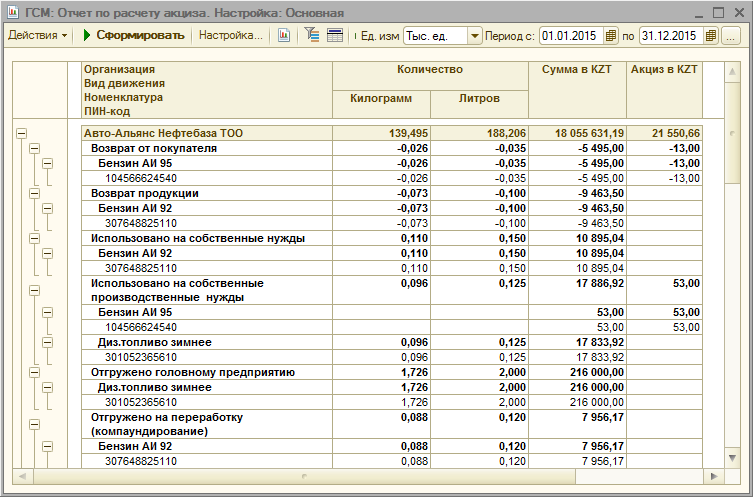 ГСМ: Отчет по расчету акциза. Настройка: Основная

Действия ▾ Сформировать Настройка... Ед. изм Тыс. ед. Период с: 01.01.2015 по 31.12.2015 ...

| Организация Вид движения Номенклатура ПИН-код | Количество Килограмм | Количество Литров | Сумма в KZT | Акциз в KZT |
|---|---|---|---|---|
| Авто-Альянс Нефтебаза ТОО | 139,495 | 188,206 | 18 055 631,19 | 21 550,66 |
| Возврат от покупателя | -0,026 | -0,035 | -5 495,00 | -13,00 |
| Бензин АИ 95 | -0,026 | -0,035 | -5 495,00 | -13,00 |
| 104566624540 | -0,026 | -0,035 | -5 495,00 | -13,00 |
| Возврат продукции | -0,073 | -0,100 | -9 463,50 | |
| Бензин АИ 92 | -0,073 | -0,100 | -9 463,50 | |
| 307648825110 | -0,073 | -0,100 | -9 463,50 | |
| Использовано на собственные нужды | 0,110 | 0,150 | 10 895,04 | |
| Бензин АИ 92 | 0,110 | 0,150 | 10 895,04 | |
| 307648825110 | 0,110 | 0,150 | 10 895,04 | |
| Использовано на собственные производственные нужды | 0,096 | 0,125 | 17 886,92 | 53,00 |
| Бензин АИ 95 | | | 53,00 | 53,00 |
| 104566624540 | | | 53,00 | 53,00 |
| Диз.топливо зимнее | 0,096 | 0,125 | 17 833,92 | |
| 301052365610 | 0,096 | 0,125 | 17 833,92 | |
| Отгружено головному предприятию | 1,726 | 2,000 | 216 000,00 | |
| Диз.топливо зимнее | 1,726 | 2,000 | 216 000,00 | |
| 301052365610 | 1,726 | 2,000 | 216 000,00 | |
| Отгружено на переработку (компаундирование) | 0,088 | 0,120 | 7 956,17 | |
| Бензин АИ 92 | 0,088 | 0,120 | 7 956,17 | |
| 307648825110 | 0,088 | 0,120 | 7 956,17 | |